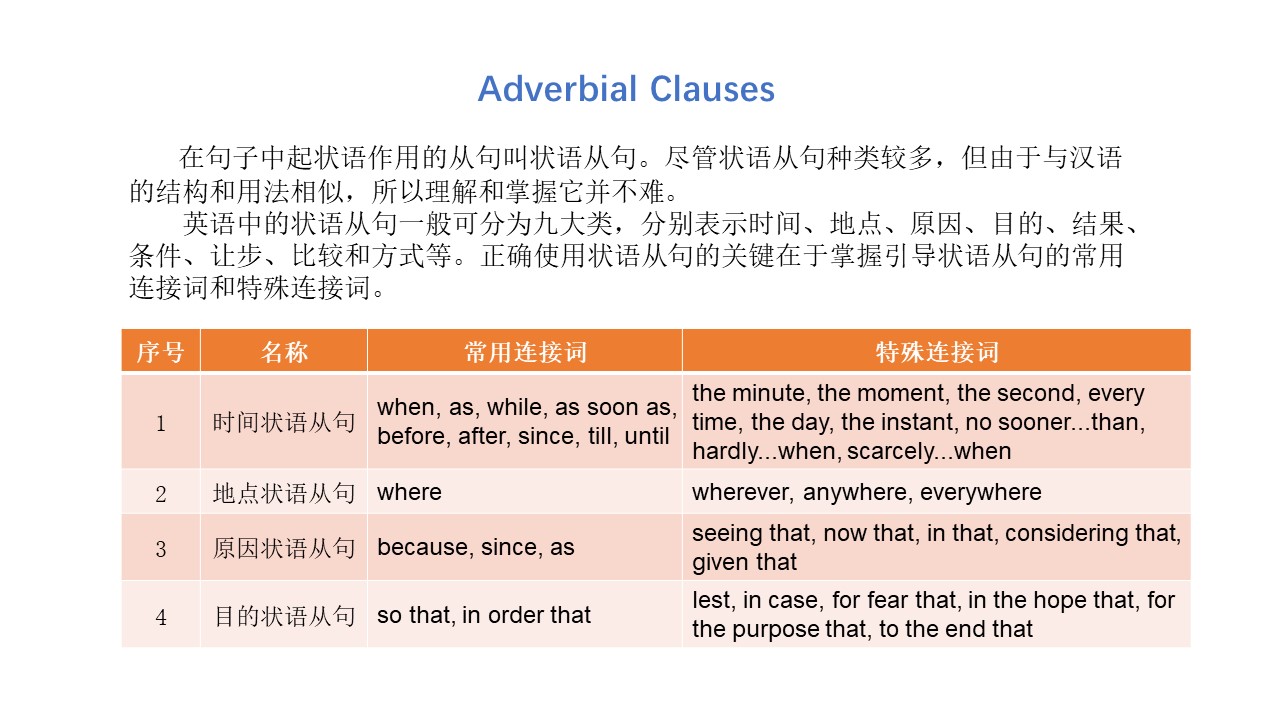 Adverbial Clauses

在句子中起状语作用的从句叫状语从句。尽管状语从句种类较多，但由于与汉语的结构和用法相似，所以理解和掌握它并不难。

英语中的状语从句一般可分为九大类，分别表示时间、地点、原因、目的、结果、条件、让步、比较和方式等。正确使用状语从句的关键在于掌握引导状语从句的常用连接词和特殊连接词。

| 序号 | 名称 | 常用连接词 | 特殊连接词 |
|---|---|---|---|
| 1 | 时间状语从句 | when, as, while, as soon as, before, after, since, till, until | the minute, the moment, the second, every time, the day, the instant, no sooner...than, hardly...when, scarcely...when |
| 2 | 地点状语从句 | where | wherever, anywhere, everywhere |
| 3 | 原因状语从句 | because, since, as | seeing that, now that, in that, considering that, given that |
| 4 | 目的状语从句 | so that, in order that | lest, in case, for fear that, in the hope that, for the purpose that, to the end that |